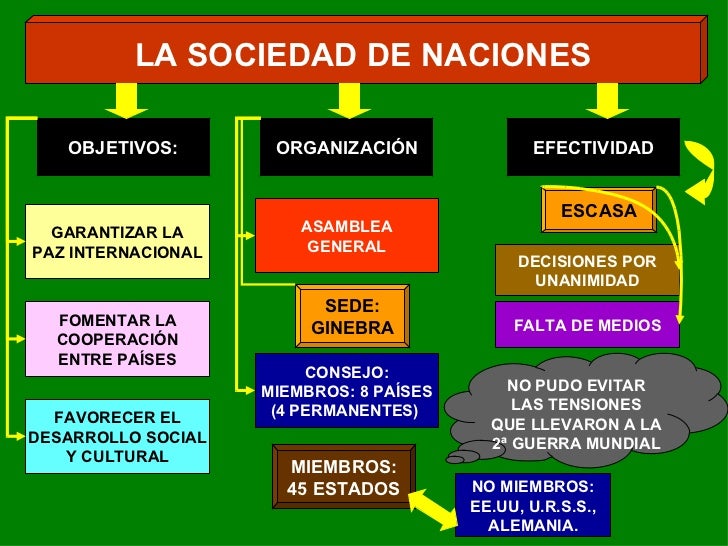 LA SOCIEDAD DE NACIONES

OBJETIVOS:

GARANTIZAR LA PAZ INTERNACIONAL

FOMENTAR LA COOPERACIÓN ENTRE PAÍSES

FAVORECER EL DESARROLLO SOCIAL Y CULTURAL

ORGANIZACIÓN

ASAMBLEA GENERAL

SEDE: GINEBRA

CONSEJO: MIEMBROS: 8 PAÍSES (4 PERMANENTES)

MIEMBROS: 45 ESTADOS

NO MIEMBROS: EE.UU, U.R.S.S., ALEMANIA.

EFECTIVIDAD

ESCASA

DECISIONES POR UNANIMIDAD

FALTA DE MEDIOS

NO PUDO EVITAR LAS TENSIONES QUE LLEVARON A LA 2ª GUERRA MUNDIAL